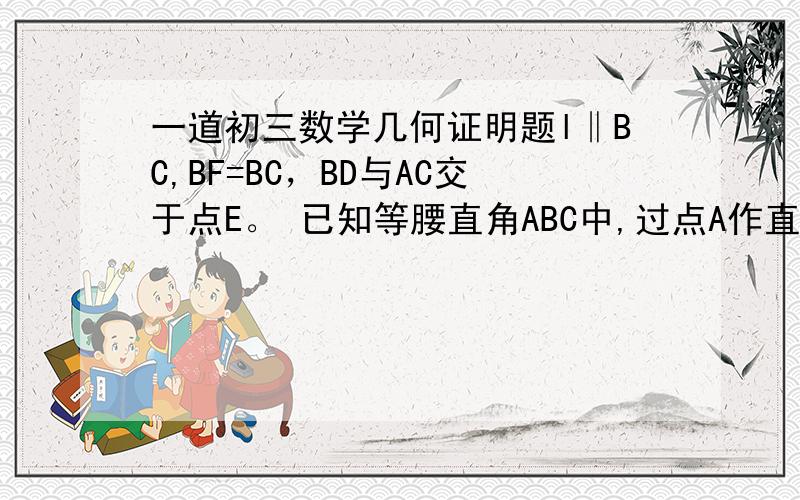 一道初三数学几何证明题l‖BC,BF=BC，BD与AC交于点E。 已知等腰直角ABC中,过点A作直